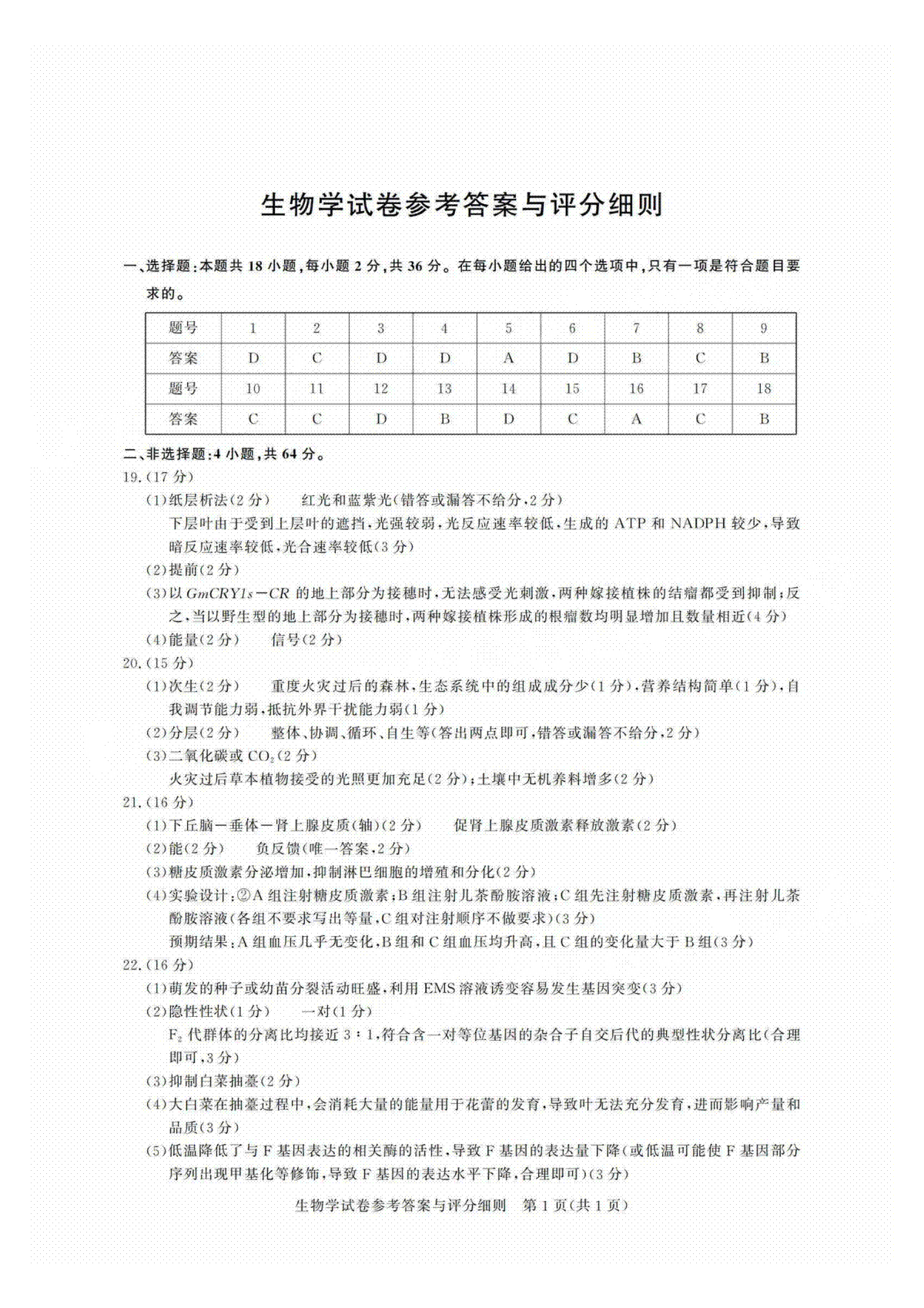 生物学试卷参考答案与评分细则

一、选择题:本题共 18 小题,每小题 2 分,共 36 分。在每小题给出的四个选项中,只有一项是符合题目要求的。

| 题号 | 1 | 2 | 3 | 4 | 5 | 6 | 7 | 8 | 9 |
|---|---|---|---|---|---|---|---|---|---|
| 答案 | D | C | D | D | A | D | B | C | B |
| 题号 | 10 | 11 | 12 | 13 | 14 | 15 | 16 | 17 | 18 |
| 答案 | C | C | D | B | D | C | A | C | B |

二、非选择题:4 小题,共 64 分。

19.(17 分)

(1)纸层析法(2 分)　红光和蓝紫光(错答或漏答不给分,2 分)

下层叶由于受到上层叶的遮挡,光强较弱,光反应速率较低,生成的 ATP 和 NADPH 较少,导致暗反应速率较低,光合速率较低(3 分)

(2)提前(2 分)

(3)以 $GmCRY1s-CR$ 的地上部分为接穗时,无法感受光刺激,两种嫁接植株的结瘤都受到抑制;反之,当以野生型的地上部分为接穗时,两种嫁接植株形成的根瘤数均明显增加且数量相近(4 分)

(4)能量(2 分)　信号(2 分)

20.(15 分)

(1)次生(2 分)　重度火灾过后的森林,生态系统中的组成成分少(1 分),营养结构简单(1 分),自我调节能力弱,抵抗外界干扰能力弱(1 分)

(2)分层(2 分)　整体、协调、循环、自生等(答出两点即可,错答或漏答不给分,2 分)

(3)二氧化碳或 $CO_2$(2 分)

火灾过后草本植物接受的光照更加充足(2 分);土壤中无机养料增多(2 分)

21.(16 分)

(1)下丘脑—垂体—肾上腺皮质(轴)(2 分)　促肾上腺皮质激素释放激素(2 分)

(2)能(2 分)　负反馈(唯一答案,2 分)

(3)糖皮质激素分泌增加,抑制淋巴细胞的增殖和分化(2 分)

(4)实验设计:②A 组注射糖皮质激素;B 组注射儿茶酚胺溶液;C 组先注射糖皮质激素,再注射儿茶酚胺溶液(各组不要求写出等量,C 组对注射顺序不做要求)(3 分)

预期结果:A 组血压几乎无变化,B 组和 C 组血压均升高,且 C 组的变化量大于 B 组(3 分)

22.(16 分)

(1)萌发的种子或幼苗分裂活动旺盛,利用 EMS 溶液诱变容易发生基因突变(3 分)

(2)隐性性状(1 分)　一对(1 分)

$F_2$ 代群体的分离比均接近 3∶1,符合含一对等位基因的杂合子自交后代的典型性状分离比(合理即可,3 分)

(3)抑制白菜抽薹(2 分)

(4)大白菜在抽薹过程中,会消耗大量的能量用于花蕾的发育,导致叶无法充分发育,进而影响产量和品质(3 分)

(5)低温降低了与 F 基因表达的相关酶的活性,导致 F 基因的表达量下降(或低温可能使 F 基因部分序列出现甲基化等修饰,导致 F 基因的表达水平下降,合理即可)(3 分)

生物学试卷参考答案与评分细则　第 1 页(共 1 页)